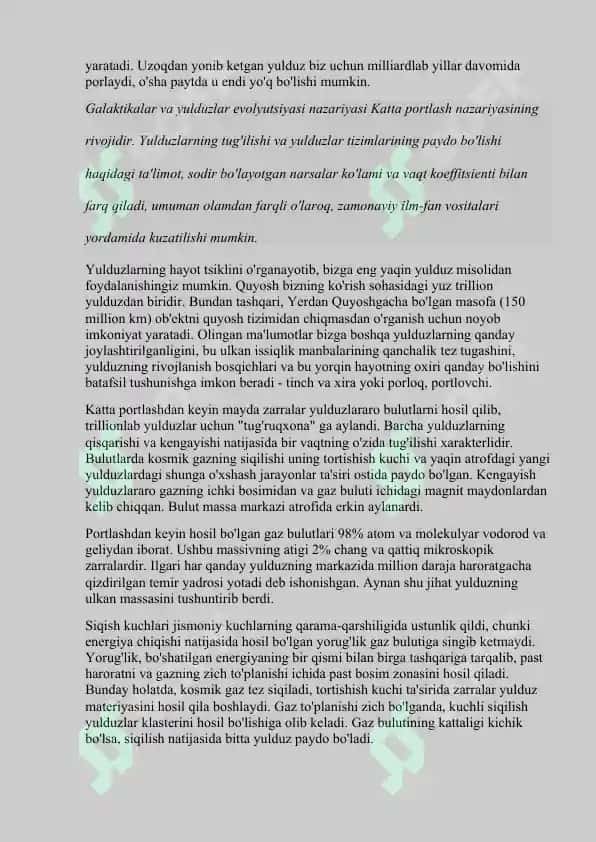 yaratadi. Uzoqdan yonib ketgan yulduz biz uchun milliardlab yillar davomida porlaydi, o'sha paytda u endi yo'q bo'lishi mumkin.

Galaktikalar va yulduzlar evolyutsiyasi nazariyasi Katta portlash nazariyasining rivojidir. Yulduzlarning tug'ilishi va yulduzlar tizimlarining paydo bo'lishi haqidagi ta'limot, sodir bo'layotgan narsalar ko'lami va vaqt koeffitsienti bilan farq qiladi, umuman olamdan farqli o'laroq, zamonaviy ilm-fan vositalari yordamida kuzatilishi mumkin.

Yulduzlarning hayot tsiklini o'rganayotib, bizga eng yaqin yulduz misolidan foydalanishingiz mumkin. Quyosh bizning ko'rish sohasidagi yuz trillion yulduzdan biridir. Bundan tashqari, Yerdan Quyoshgacha bo'lgan masofa (150 million km) ob'ektni quyosh tizimidan chiqmasdan o'rganish uchun noyob imkoniyat yaratadi. Olingan ma'lumotlar bizga boshqa yulduzlarning qanday joylashtirilganligini, bu ulkan issiqlik manbalarining qanchalik tez tugashini, yulduzning rivojlanish bosqichlari va bu yorqin hayotning oxiri qanday bo'lishini batafsil tushunishga imkon beradi - tinch va xira yoki porloq, portlovchi.

Katta portlashdan keyin mayda zarralar yulduzlararo bulutlarni hosil qilib, trillionlab yulduzlar uchun "tug'ruqxona" ga aylandi. Barcha yulduzlarning qisqarishi va kengayishi natijasida bir vaqtning o'zida tug'ilishi xarakterlidir. Bulutlarda kosmik gazning siqilishi uning tortishish kuchi va yaqin atrofdagi yangi yulduzlardagi shunga o'xshash jarayonlar ta'siri ostida paydo bo'lgan. Kengayish yulduzlararo gazning ichki bosimidan va gaz buluti ichidagi magnit maydonlardan kelib chiqqan. Bulut massa markazi atrofida erkin aylanardi.

Portlashdan keyin hosil bo'lgan gaz bulutlari 98% atom va molekulyar vodorod va geliydan iborat. Ushbu massivning atigi 2% chang va qattiq mikroskopik zarralardir. Ilgari har qanday yulduzning markazida million daraja haroratgacha qizdirilgan temir yadrosi yotadi deb ishonishgan. Aynan shu jihat yulduzning ulkan massasini tushuntirib berdi.

Siqish kuchlari jismoniy kuchlarning qarama-qarshiligida ustunlik qildi, chunki energiya chiqishi natijasida hosil bo'lgan yorug'lik gaz bulutiga singib ketmaydi. Yorug'lik, bo'shatilgan energiyaning bir qismi bilan birga tashqariga tarqalib, past haroratni va gazning zich to'planishi ichida past bosim zonasini hosil qiladi. Bunday holatda, kosmik gaz tez siqiladi, tortishish kuchi ta'sirida zarralar yulduz materiyasini hosil qila boshlaydi. Gaz to'planishi zich bo'lganda, kuchli siqilish yulduzlar klasterini hosil bo'lishiga olib keladi. Gaz bulutining kattaligi kichik bo'lsa, siqilish natijasida bitta yulduz paydo bo'ladi.